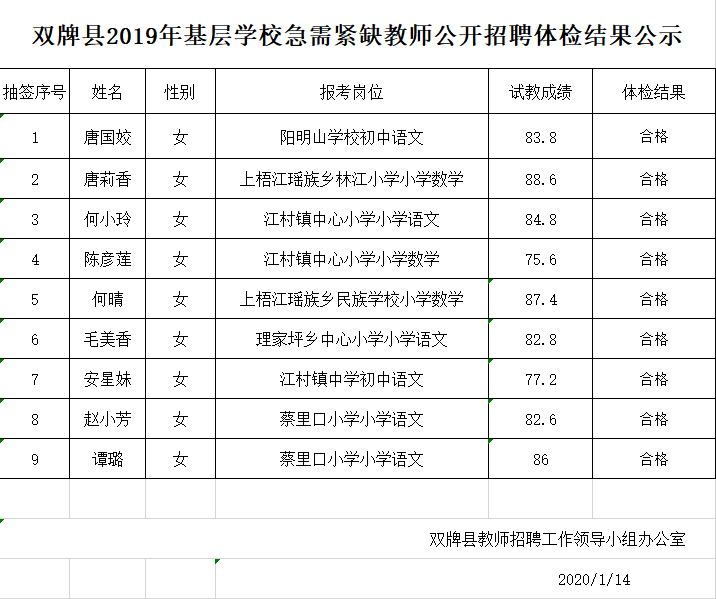 双牌县2019年基层学校急需紧缺教师公开招聘体检结果公示

| 抽签序号 | 姓名 | 性别 | 报考岗位 | 试教成绩 | 体检结果 |
|---|---|---|---|---|---|
| 1 | 唐国姣 | 女 | 阳明山学校初中语文 | 83.8 | 合格 |
| 2 | 唐莉香 | 女 | 上梧江瑶族乡林江小学小学数学 | 88.6 | 合格 |
| 3 | 何小玲 | 女 | 江村镇中心小学小学语文 | 84.8 | 合格 |
| 4 | 陈彦莲 | 女 | 江村镇中心小学小学数学 | 75.6 | 合格 |
| 5 | 何晴 | 女 | 上梧江瑶族乡民族学校小学数学 | 87.4 | 合格 |
| 6 | 毛美香 | 女 | 理家坪乡中心小学小学语文 | 82.8 | 合格 |
| 7 | 安星妹 | 女 | 江村镇中学初中语文 | 77.2 | 合格 |
| 8 | 赵小芳 | 女 | 蔡里口小学小学语文 | 82.6 | 合格 |
| 9 | 谭璐 | 女 | 蔡里口小学小学语文 | 86 | 合格 |

双牌县教师招聘工作领导小组办公室

2020/1/14